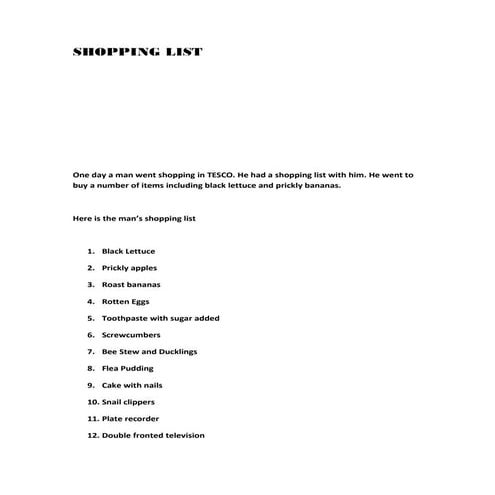 SHOPPING LIST

One day a man went shopping in TESCO. He had a shopping list with him. He went to buy a number of items including black lettuce and prickly bananas.

Here is the man's shopping list

1. Black Lettuce
2. Prickly apples
3. Roast bananas
4. Rotten Eggs
5. Toothpaste with sugar added
6. Screwcumbers
7. Bee Stew and Ducklings
8. Flea Pudding
9. Cake with nails
10. Snail clippers
11. Plate recorder
12. Double fronted television